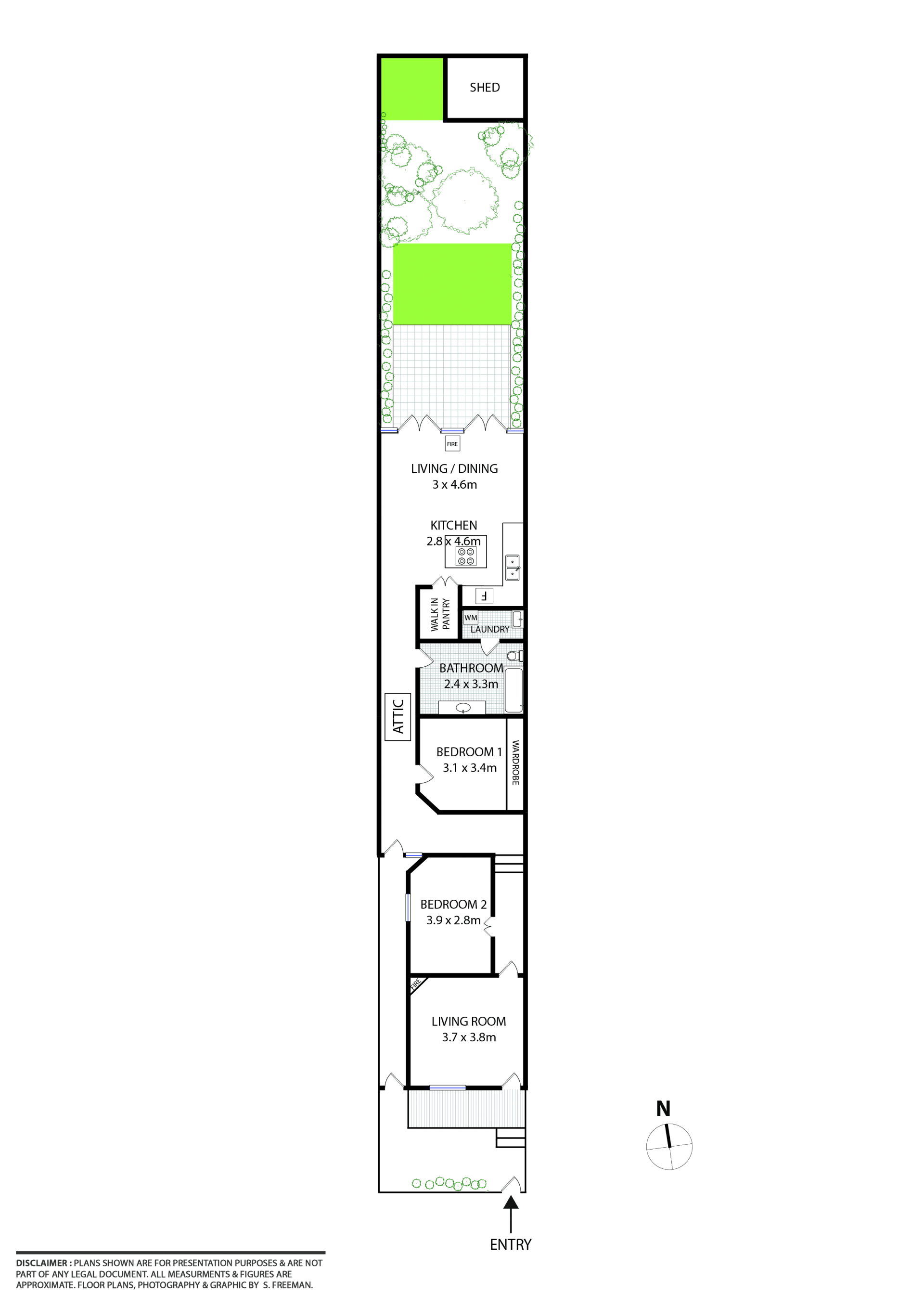 SHED

FIRE

LIVING / DINING
3 x 4.6m

KITCHEN
2.8 x 4.6m

F

WALK IN PANTRY

WM

LAUNDRY

BATHROOM
2.4 x 3.3m

ATTIC

BEDROOM 1
3.1 x 3.4m

WARDROBE

BEDROOM 2
3.9 x 2.8m

FIRE

LIVING ROOM
3.7 x 3.8m

N

ENTRY

DISCLAIMER : PLANS SHOWN ARE FOR PRESENTATION PURPOSES & ARE NOT PART OF ANY LEGAL DOCUMENT. ALL MEASURMENTS & FIGURES ARE APPROXIMATE. FLOOR PLANS, PHOTOGRAPHY & GRAPHIC BY S. FREEMAN.